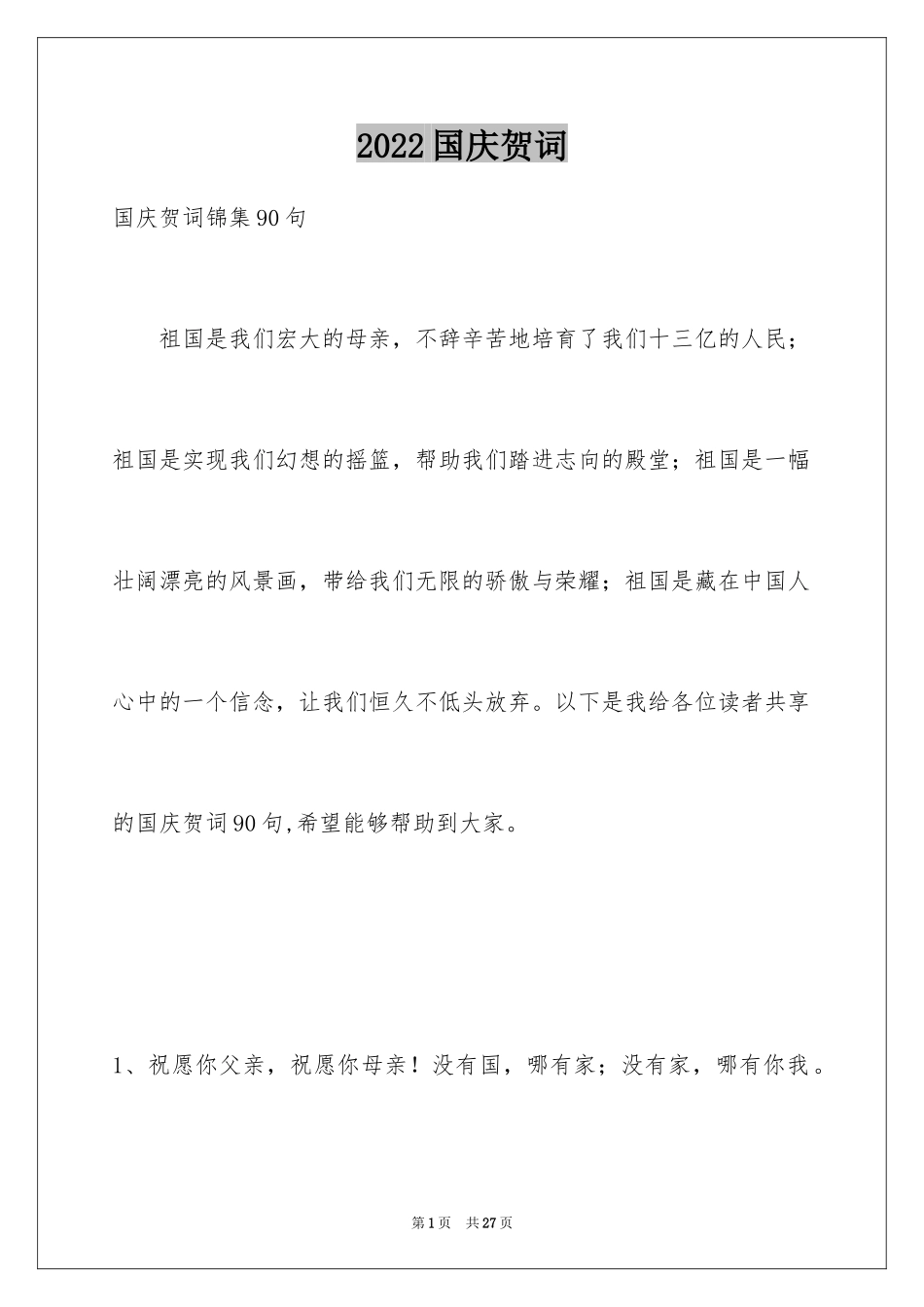 2022国庆贺词

国庆贺词锦集90句

祖国是我们宏大的母亲，不辞辛苦地培育了我们十三亿的人民；祖国是实现我们幻想的摇篮，帮助我们踏进志向的殿堂；祖国是一幅壮阔漂亮的风景画，带给我们无限的骄傲与荣耀；祖国是藏在中国人心中的一个信念，让我们恒久不低头放弃。以下是我给各位读者共享的国庆贺词90句,希望能够帮助到大家。

1、祝愿你父亲，祝愿你母亲！没有国，哪有家；没有家，哪有你我。

第1页 共27页